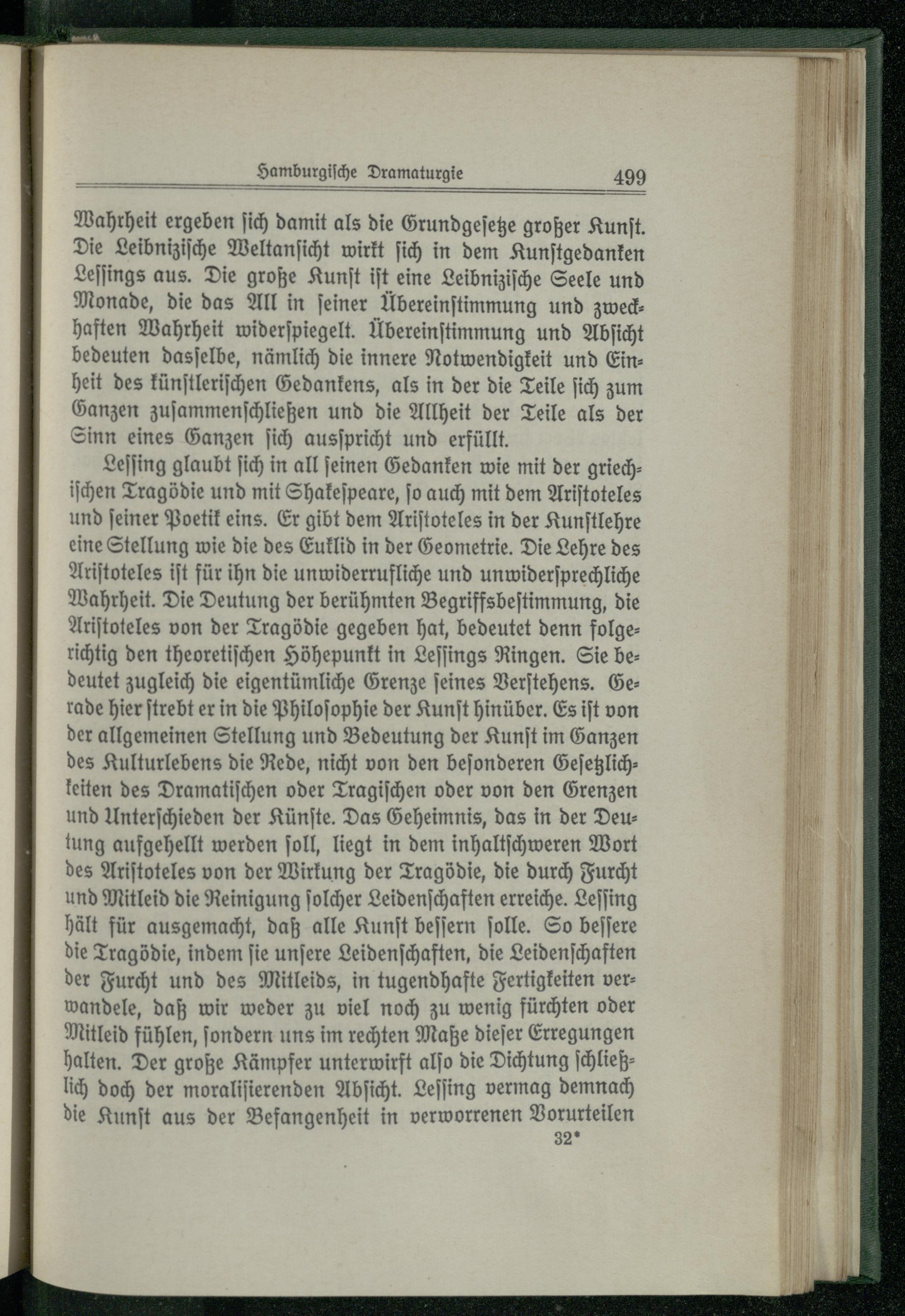 Hamburgische Dramaturgie 499

Wahrheit ergeben sich damit als die Grundgesetze großer Kunst. Die Leibnizische Weltansicht wirkt sich in dem Kunstgedanken Lessings aus. Die große Kunst ist eine Leibnizische Seele und Monade, die das All in seiner Übereinstimmung und zweckhaften Wahrheit widerspiegelt. Übereinstimmung und Absicht bedeuten dasselbe, nämlich die innere Notwendigkeit und Einheit des künstlerischen Gedankens, als in der die Teile sich zum Ganzen zusammenschließen und die Allheit der Teile als der Sinn eines Ganzen sich ausspricht und erfüllt.

Lessing glaubt sich in all seinen Gedanken wie mit der griechischen Tragödie und mit Shakespeare, so auch mit dem Aristoteles und seiner Poetik eins. Er gibt dem Aristoteles in der Kunstlehre eine Stellung wie die des Euklid in der Geometrie. Die Lehre des Aristoteles ist für ihn die unwiderrufliche und unwidersprechliche Wahrheit. Die Deutung der berühmten Begriffsbestimmung, die Aristoteles von der Tragödie gegeben hat, bedeutet denn folgerichtig den theoretischen Höhepunkt in Lessings Ringen. Sie bedeutet zugleich die eigentümliche Grenze seines Verstehens. Gerade hier strebt er in die Philosophie der Kunst hinüber. Es ist von der allgemeinen Stellung und Bedeutung der Kunst im Ganzen des Kulturlebens die Rede, nicht von den besonderen Gesetzlichkeiten des Dramatischen oder Tragischen oder von den Grenzen und Unterschieden der Künste. Das Geheimnis, das in der Deutung aufgehellt werden soll, liegt in dem inhaltschweren Wort des Aristoteles von der Wirkung der Tragödie, die durch Furcht und Mitleid die Reinigung solcher Leidenschaften erreiche. Lessing hält für ausgemacht, daß alle Kunst bessern solle. So bessere die Tragödie, indem sie unsere Leidenschaften, die Leidenschaften der Furcht und des Mitleids, in tugendhafte Fertigkeiten verwandele, daß wir weder zu viel noch zu wenig fürchten oder Mitleid fühlen, sondern uns im rechten Maße dieser Erregungen halten. Der große Kämpfer unterwirft also die Dichtung schließlich doch der moralisierenden Absicht. Lessing vermag demnach die Kunst aus der Befangenheit in verworrenen Vorurteilen

32*